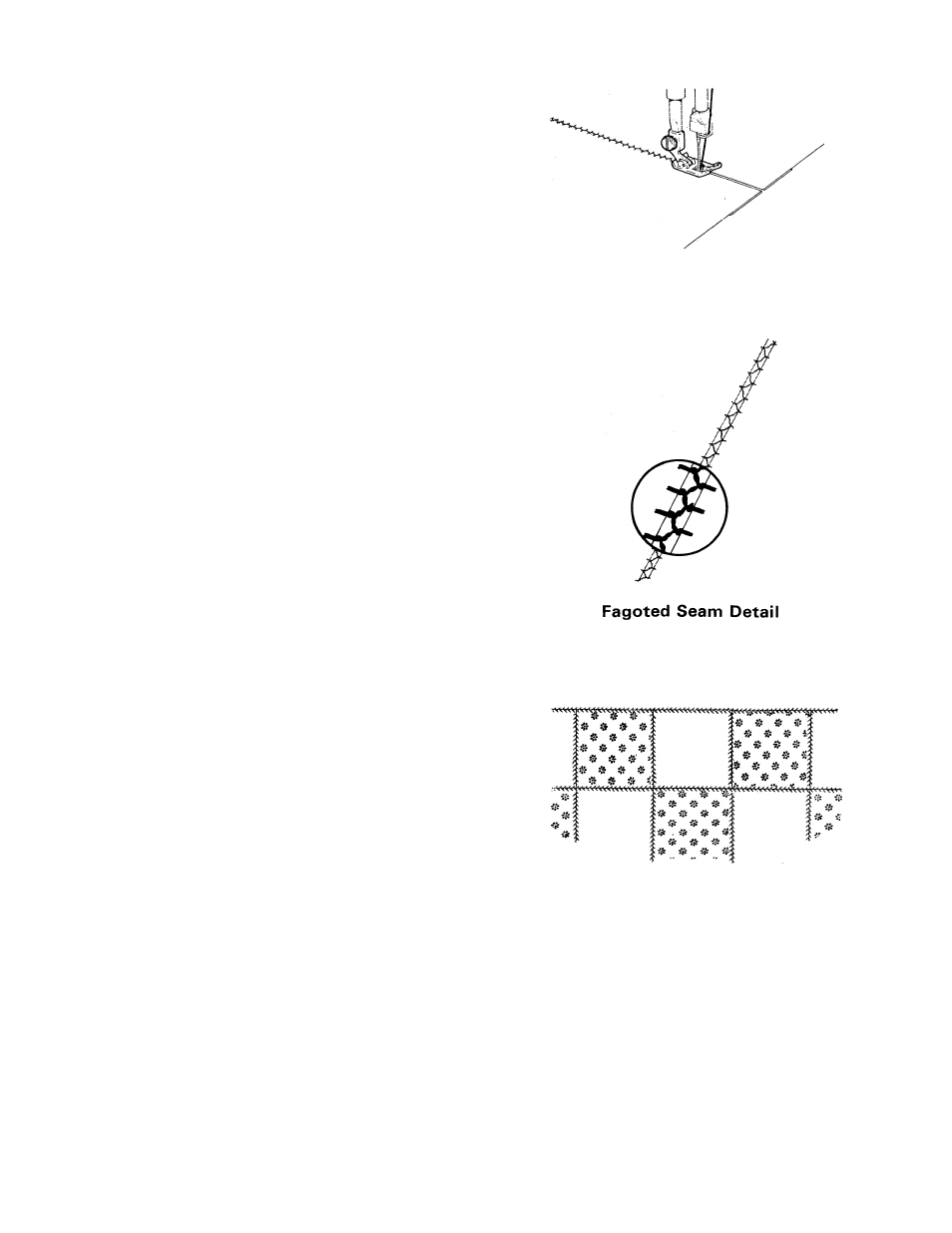 Fagoted Seam Detail